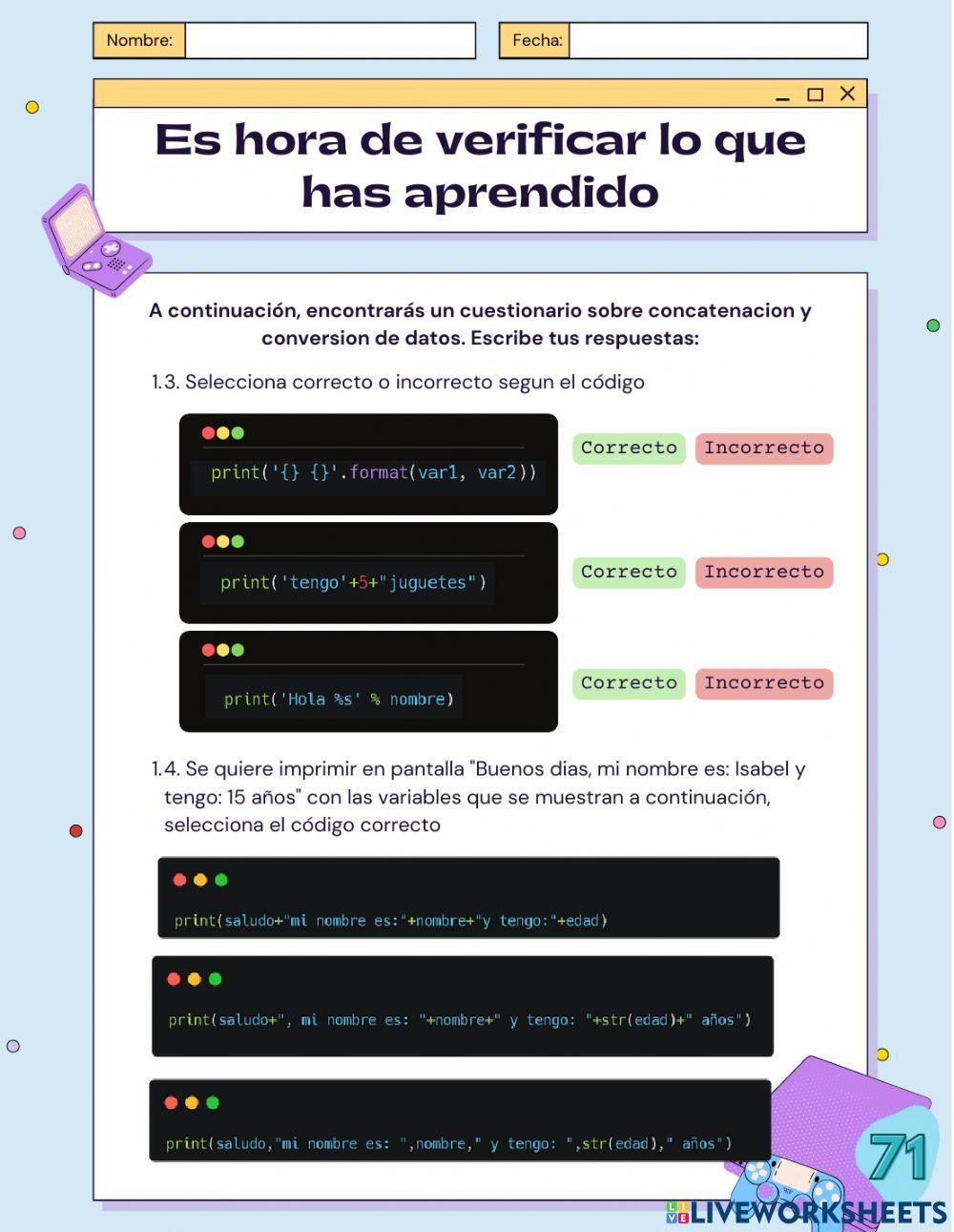 Nombre:

Fecha:

Es hora de verificar lo que has aprendido

A continuación, encontrarás un cuestionario sobre concatenacion y conversion de datos. Escribe tus respuestas:

1.3. Selecciona correcto o incorrecto segun el código

print('{} {}'.format(var1, var2))

Correcto Incorrecto

print('tengo'+5+"juguetes")

Correcto Incorrecto

print('Hola %s' % nombre)

Correcto Incorrecto

1.4. Se quiere imprimir en pantalla "Buenos dias, mi nombre es: Isabel y tengo: 15 años" con las variables que se muestran a continuación, selecciona el código correcto

print(saludo+"mi nombre es:"+nombre+"y tengo:"+edad)

print(saludo+", mi nombre es: "+nombre+" y tengo: "+str(edad)+" años")

print(saludo,"mi nombre es: ",nombre," y tengo: ",str(edad)," años")

71

LIVEWORKSHEETS